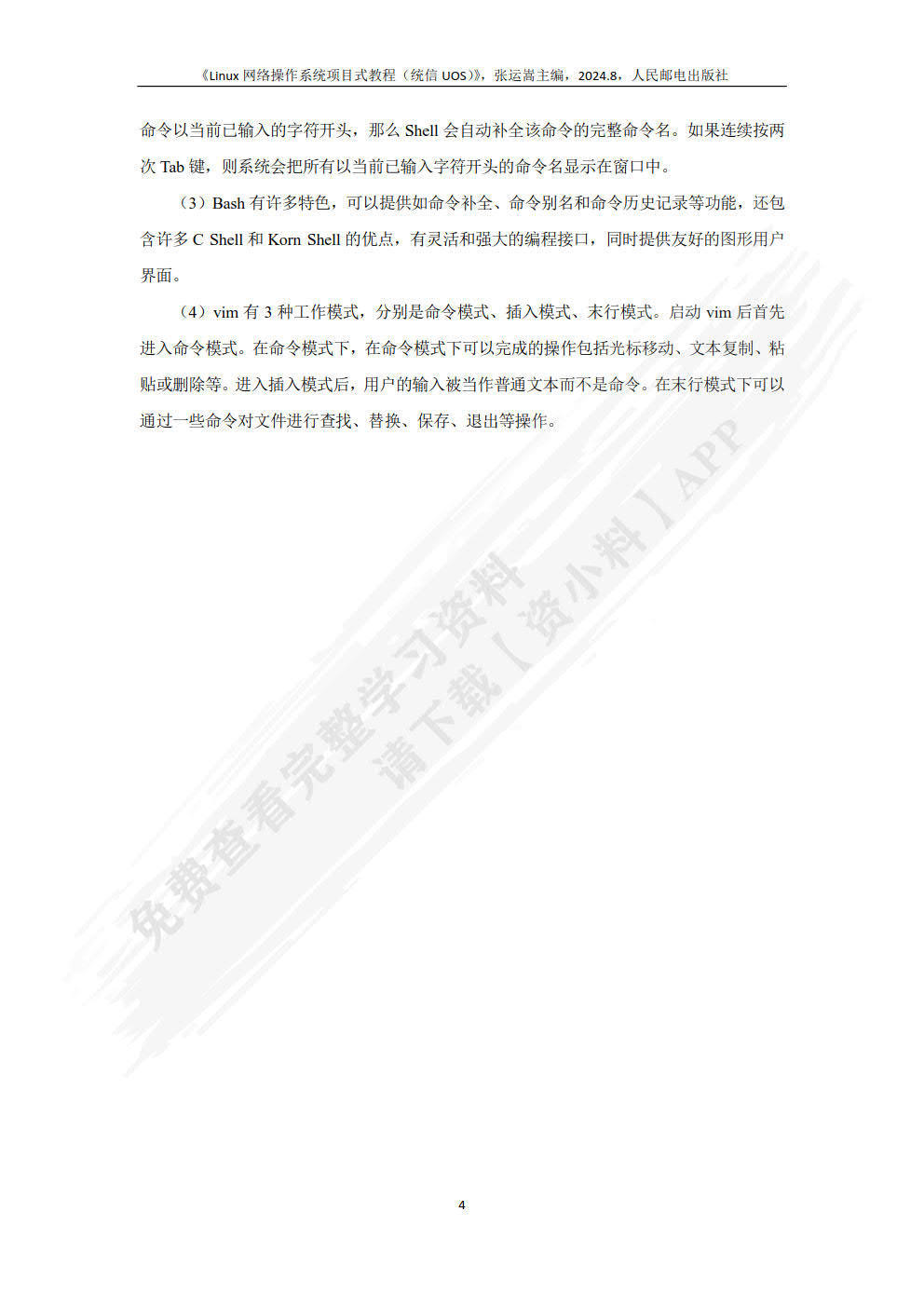 《Linux 网络操作系统项目式教程（统信 UOS）》，张运嵩主编，2024.8，人民邮电出版社

命令以当前已输入的字符开头，那么 Shell 会自动补全该命令的完整命令名。如果连续按两次 Tab 键，则系统会把所有以当前已输入字符开头的命令名显示在窗口中。

（3）Bash 有许多特色，可以提供如命令补全、命令别名和命令历史记录等功能，还包含许多 C Shell 和 Korn Shell 的优点，有灵活和强大的编程接口，同时提供友好的图形用户界面。

（4）vim 有 3 种工作模式，分别是命令模式、插入模式、末行模式。启动 vim 后首先进入命令模式。在命令模式下，在命令模式下可以完成的操作包括光标移动、文本复制、粘贴或删除等。进入插入模式后，用户的输入被当作普通文本而不是命令。在末行模式下可以通过一些命令对文件进行查找、替换、保存、退出等操作。

免费查看完整学习资料
请下载【资小料】APP

4